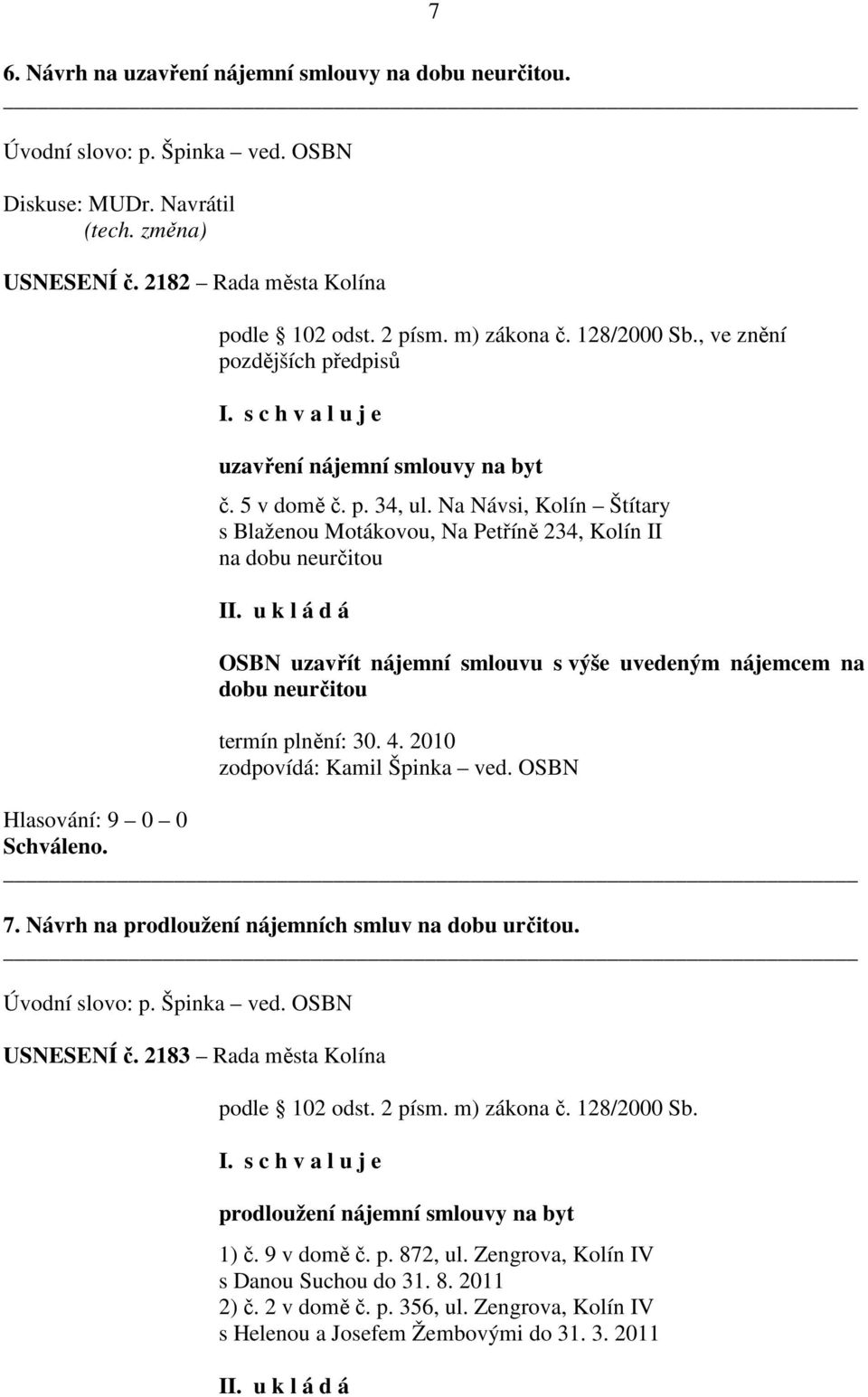 7

6. Návrh na uzavření nájemní smlouvy na dobu neurčitou.

Úvodní slovo: p. Špinka – ved. OSBN

Diskuse: MUDr. Navrátil
(tech. změna)

USNESENÍ č. 2182 – Rada města Kolína

podle 102 odst. 2 písm. m) zákona č. 128/2000 Sb., ve znění pozdějších předpisů

I. s c h v a l u j e

uzavření nájemní smlouvy na byt

č. 5 v domě č. p. 34, ul. Na Návsi, Kolín – Štítary
s Blaženou Motákovou, Na Petříně 234, Kolín II
na dobu neurčitou

II. u k l á d á

OSBN uzavřít nájemní smlouvu s výše uvedeným nájemcem na dobu neurčitou

termín plnění: 30. 4. 2010
zodpovídá: Kamil Špinka – ved. OSBN

Hlasování: 9 – 0 – 0
Schváleno.

7. Návrh na prodloužení nájemních smluv na dobu určitou.

Úvodní slovo: p. Špinka – ved. OSBN

USNESENÍ č. 2183 – Rada města Kolína

podle 102 odst. 2 písm. m) zákona č. 128/2000 Sb.

I. s c h v a l u j e

prodloužení nájemní smlouvy na byt

1) č. 9 v domě č. p. 872, ul. Zengrova, Kolín IV
s Danou Suchou do 31. 8. 2011
2) č. 2 v domě č. p. 356, ul. Zengrova, Kolín IV
s Helenou a Josefem Žembovými do 31. 3. 2011

II. u k l á d á